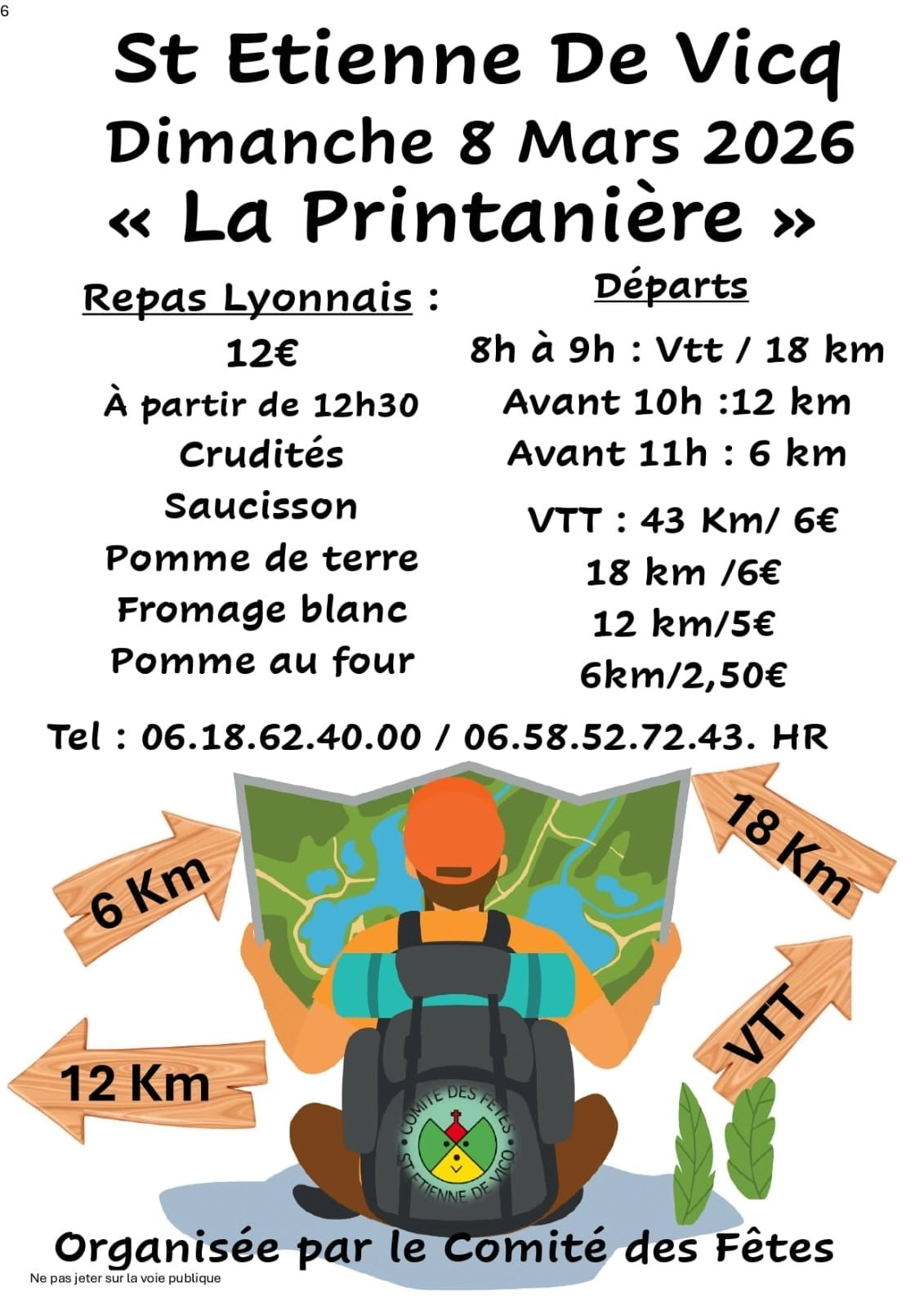 6

St Etienne De Vicq
Dimanche 8 Mars 2026
« La Printanière »

Repas Lyonnais :
12€
À partir de 12h30
Crudités
Saucisson
Pomme de terre
Fromage blanc
Pomme au four

Départs
8h à 9h : Vtt / 18 km
Avant 10h :12 km
Avant 11h : 6 km
VTT : 43 Km/ 6€
18 km /6€
12 km/5€
6km/2,50€

Tel : 06.18.62.40.00 / 06.58.52.72.43. HR

6 Km
18 Km
12 Km
VTT

COMITE DES FETES
ST ETIENNE DE VICQ

Organisée par le Comité des Fêtes
Ne pas jeter sur la voie publique